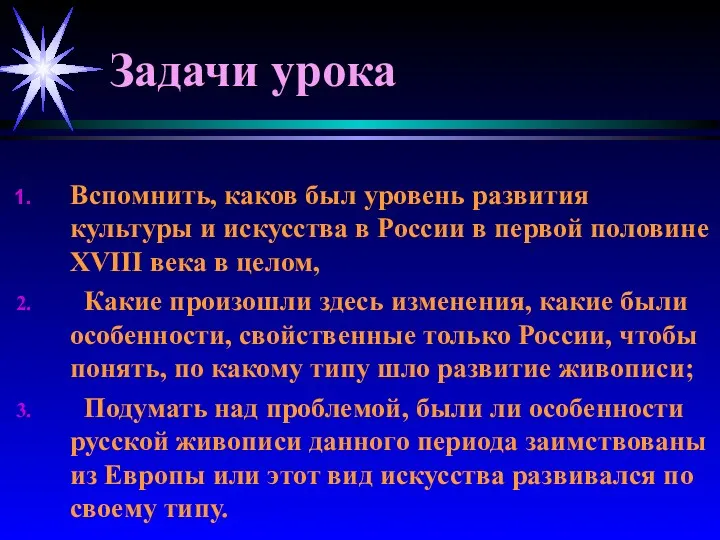 Задачи урока

1. Вспомнить, каков был уровень развития культуры и искусства в России в первой половине XVIII века в целом,

2. Какие произошли здесь изменения, какие были особенности, свойственные только России, чтобы понять, по какому типу шло развитие живописи;

3. Подумать над проблемой, были ли особенности русской живописи данного периода заимствованы из Европы или этот вид искусства развивался по своему типу.